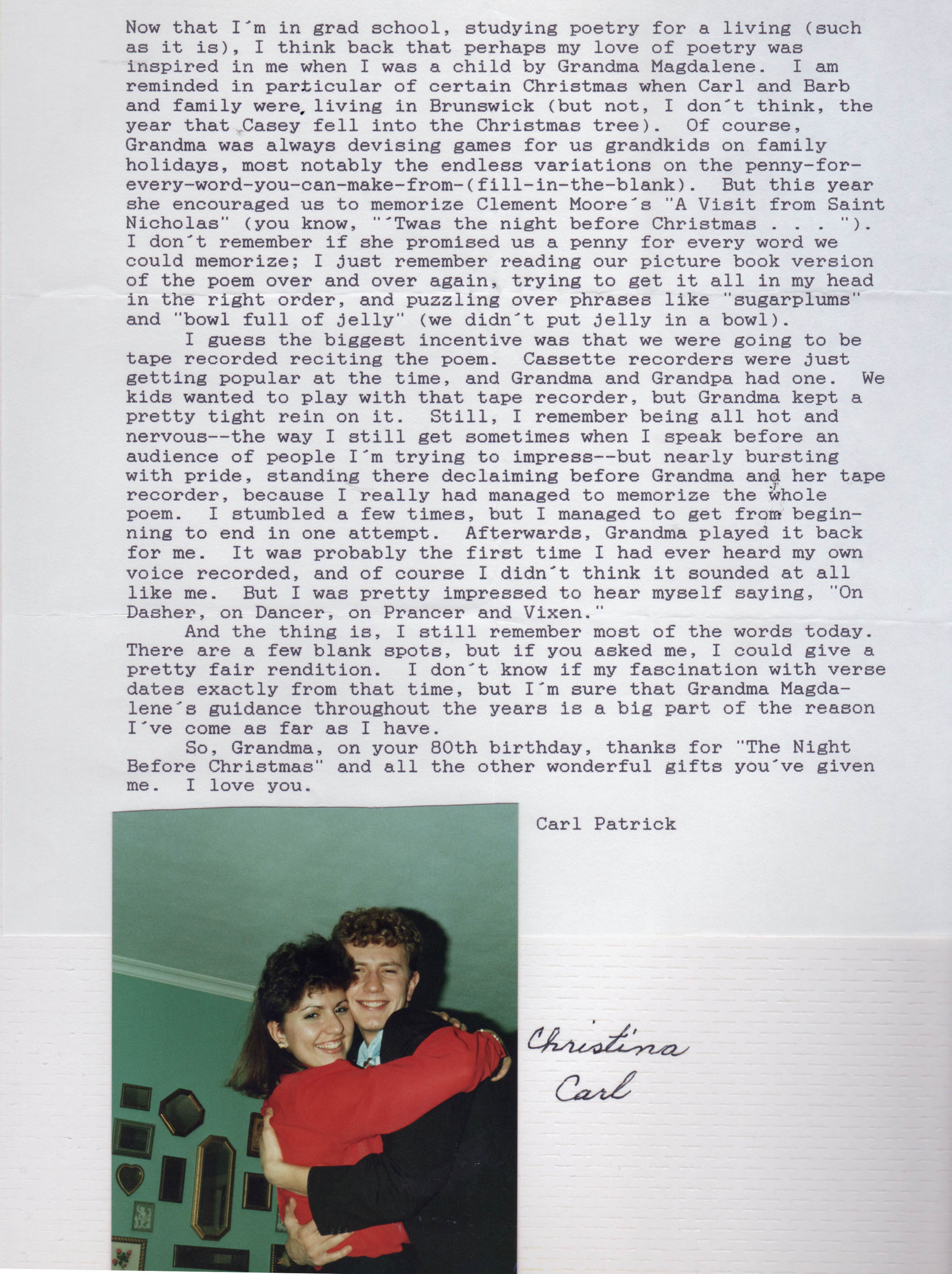 Now that I'm in grad school, studying poetry for a living (such as it is), I think back that perhaps my love of poetry was inspired in me when I was a child by Grandma Magdalene. I am reminded in particular of certain Christmas when Carl and Barb and family were living in Brunswick (but not, I don't think, the year that Casey fell into the Christmas tree). Of course, Grandma was always devising games for us grandkids on family holidays, most notably the endless variations on the penny-for-every-word-you-can-make-from-(fill-in-the-blank). But this year she encouraged us to memorize Clement Moore's "A Visit from Saint Nicholas" (you know, "'Twas the night before Christmas . . . "). I don't remember if she promised us a penny for every word we could memorize; I just remember reading our picture book version of the poem over and over again, trying to get it all in my head in the right order, and puzzling over phrases like "sugarplums" and "bowl full of jelly" (we didn't put jelly in a bowl).

I guess the biggest incentive was that we were going to be tape recorded reciting the poem. Cassette recorders were just getting popular at the time, and Grandma and Grandpa had one. We kids wanted to play with that tape recorder, but Grandma kept a pretty tight rein on it. Still, I remember being all hot and nervous--the way I still get sometimes when I speak before an audience of people I'm trying to impress--but nearly bursting with pride, standing there declaiming before Grandma and her tape recorder, because I really had managed to memorize the whole poem. I stumbled a few times, but I managed to get from beginning to end in one attempt. Afterwards, Grandma played it back for me. It was probably the first time I had ever heard my own voice recorded, and of course I didn't think it sounded at all like me. But I was pretty impressed to hear myself saying, "On Dasher, on Dancer, on Prancer and Vixen."

And the thing is, I still remember most of the words today. There are a few blank spots, but if you asked me, I could give a pretty fair rendition. I don't know if my fascination with verse dates exactly from that time, but I'm sure that Grandma Magdalene's guidance throughout the years is a big part of the reason I've come as far as I have.

So, Grandma, on your 80th birthday, thanks for "The Night Before Christmas" and all the other wonderful gifts you've given me. I love you.

Carl Patrick

Christina
Carl